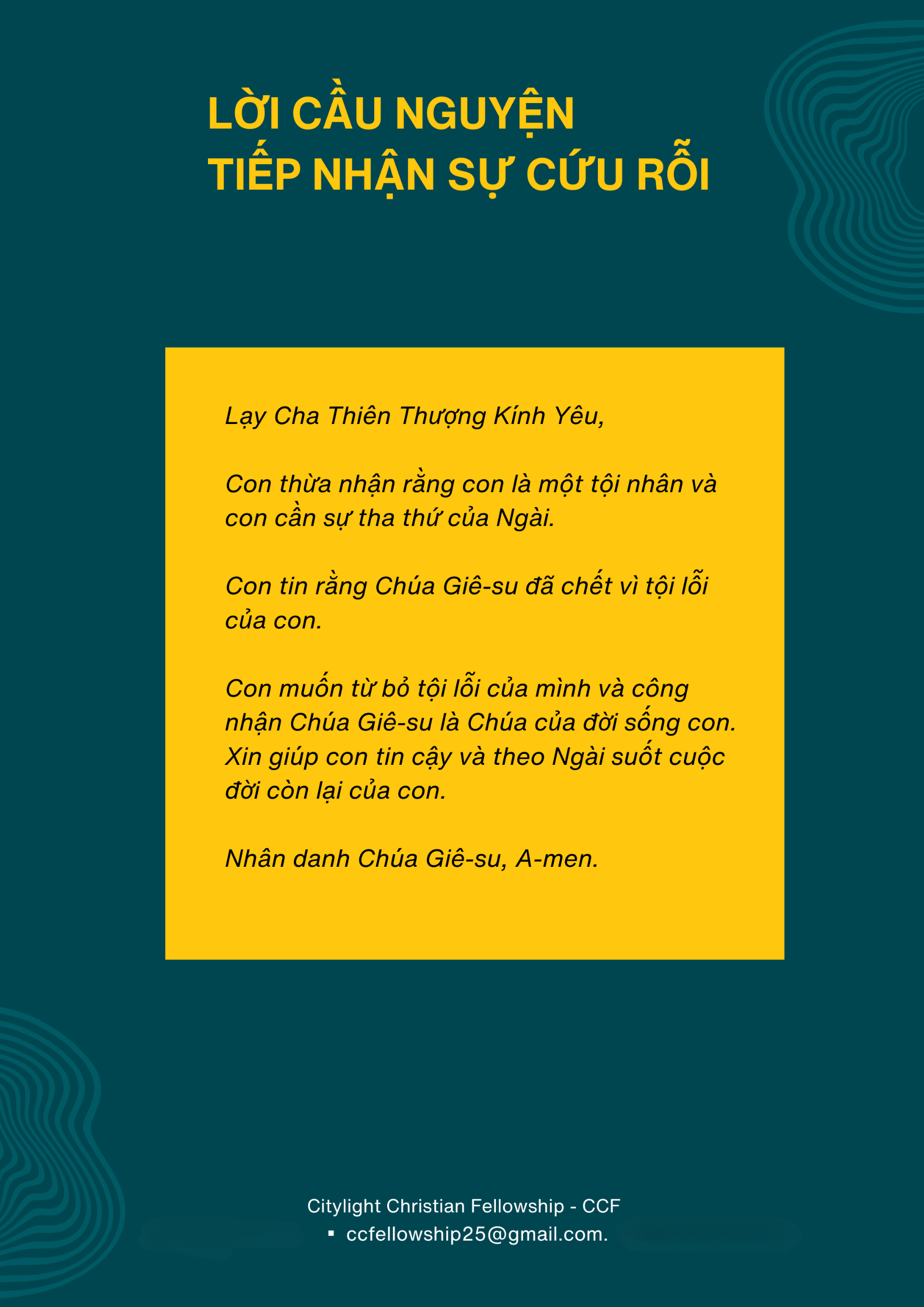 LỜI CẦU NGUYỆN
TIẾP NHẬN SỰ CỨU RỖI

Lạy Cha Thiên Thượng Kính Yêu,

Con thừa nhận rằng con là một tội nhân và con cần sự tha thứ của Ngài.

Con tin rằng Chúa Giê-su đã chết vì tội lỗi của con.

Con muốn từ bỏ tội lỗi của mình và công nhận Chúa Giê-su là Chúa của đời sống con. Xin giúp con tin cậy và theo Ngài suốt cuộc đời còn lại của con.

Nhân danh Chúa Giê-su, A-men.

Citylight Christian Fellowship - CCF
▪ ccfellowship25@gmail.com.